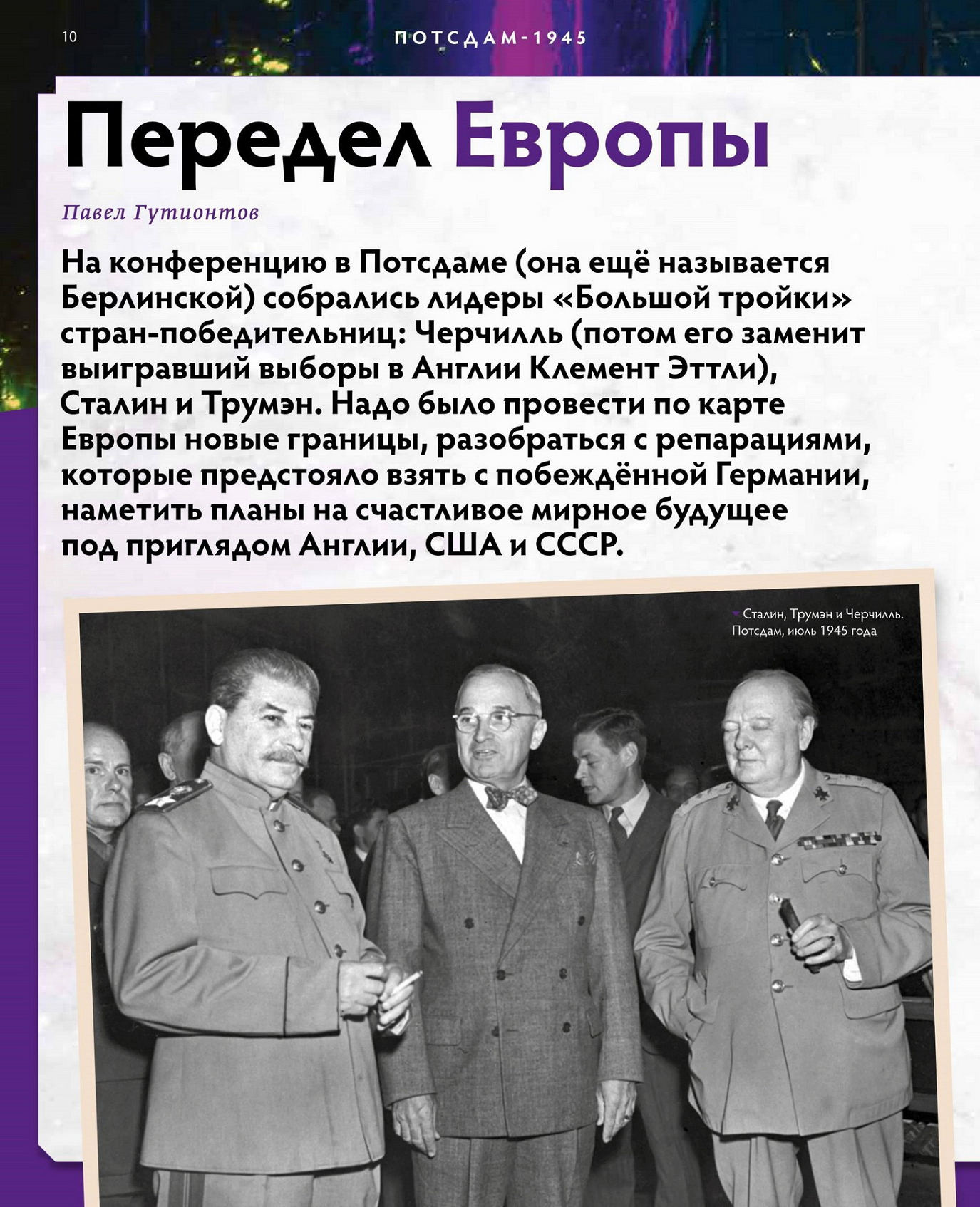 10

ПОТСДАМ-1945

Передел Европы

Павел Гутионтов

На конференцию в Потсдаме (она ещё называется Берлинской) собрались лидеры «Большой тройки» стран-победительниц: Черчилль (потом его заменит выигравший выборы в Англии Клемент Эттли), Сталин и Трумэн. Надо было провести по карте Европы новые границы, разобраться с репарациями, которые предстояло взять с побеждённой Германии, наметить планы на счастливое мирное будущее под приглядом Англии, США и СССР.

Сталин, Трумэн и Черчилль. Потсдам, июль 1945 года